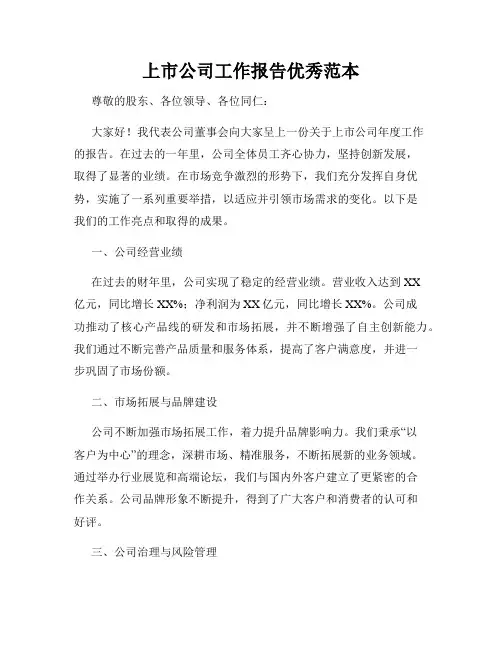 上市公司工作报告优秀范本

尊敬的股东、各位领导、各位同仁：

大家好！我代表公司董事会向大家呈上一份关于上市公司年度工作的报告。在过去的一年里，公司全体员工齐心协力，坚持创新发展，取得了显著的业绩。在市场竞争激烈的形势下，我们充分发挥自身优势，实施了一系列重要举措，以适应并引领市场需求的变化。以下是我们的工作亮点和取得的成果。

一、公司经营业绩

在过去的财年里，公司实现了稳定的经营业绩。营业收入达到XX亿元，同比增长XX%；净利润为XX亿元，同比增长XX%。公司成功推动了核心产品线的研发和市场拓展，并不断增强了自主创新能力。我们通过不断完善产品质量和服务体系，提高了客户满意度，并进一步巩固了市场份额。

二、市场拓展与品牌建设

公司不断加强市场拓展工作，着力提升品牌影响力。我们秉承“以客户为中心”的理念，深耕市场、精准服务，不断拓展新的业务领域。通过举办行业展览和高端论坛，我们与国内外客户建立了更紧密的合作关系。公司品牌形象不断提升，得到了广大客户和消费者的认可和好评。

三、公司治理与风险管理